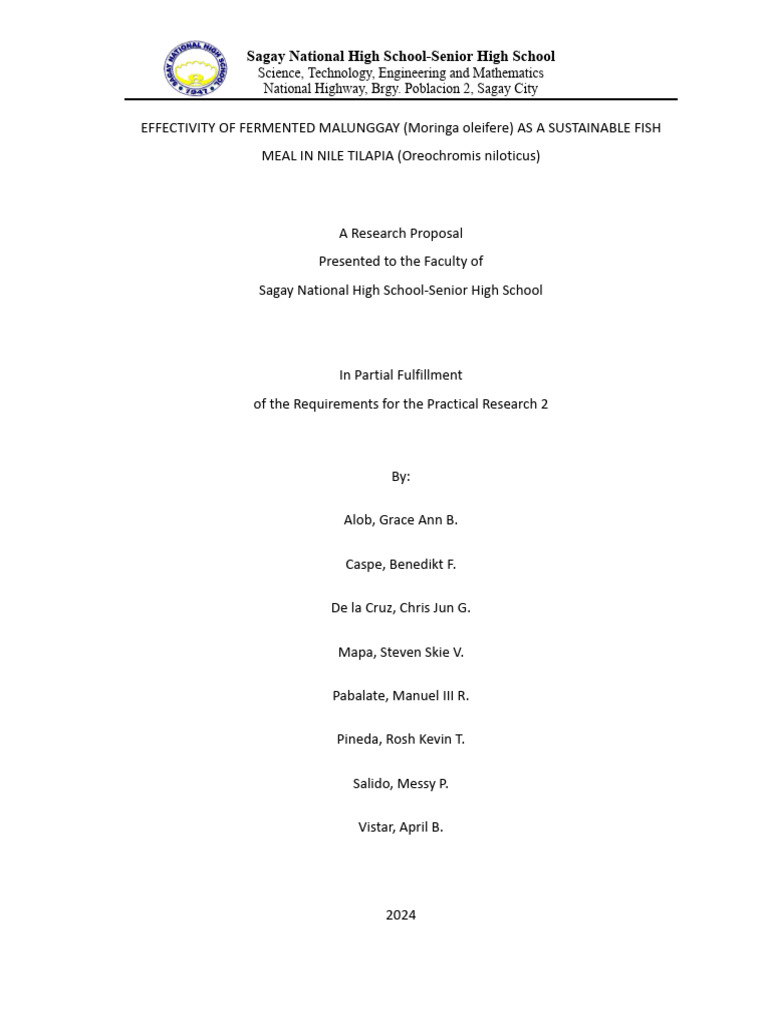 SAGAY NATIONAL HIGH SCHOOL
1947

Sagay National High School-Senior High School
Science, Technology, Engineering and Mathematics
National Highway, Brgy. Poblacion 2, Sagay City

EFFECTIVITY OF FERMENTED MALUNGGAY (Moringa oleifere) AS A SUSTAINABLE FISH MEAL IN NILE TILAPIA (Oreochromis niloticus)

A Research Proposal
Presented to the Faculty of
Sagay National High School-Senior High School

In Partial Fulfillment
of the Requirements for the Practical Research 2

By:

Alob, Grace Ann B.

Caspe, Benedikt F.

De la Cruz, Chris Jun G.

Mapa, Steven Skie V.

Pabalate, Manuel III R.

Pineda, Rosh Kevin T.

Salido, Messy P.

Vistar, April B.

2024